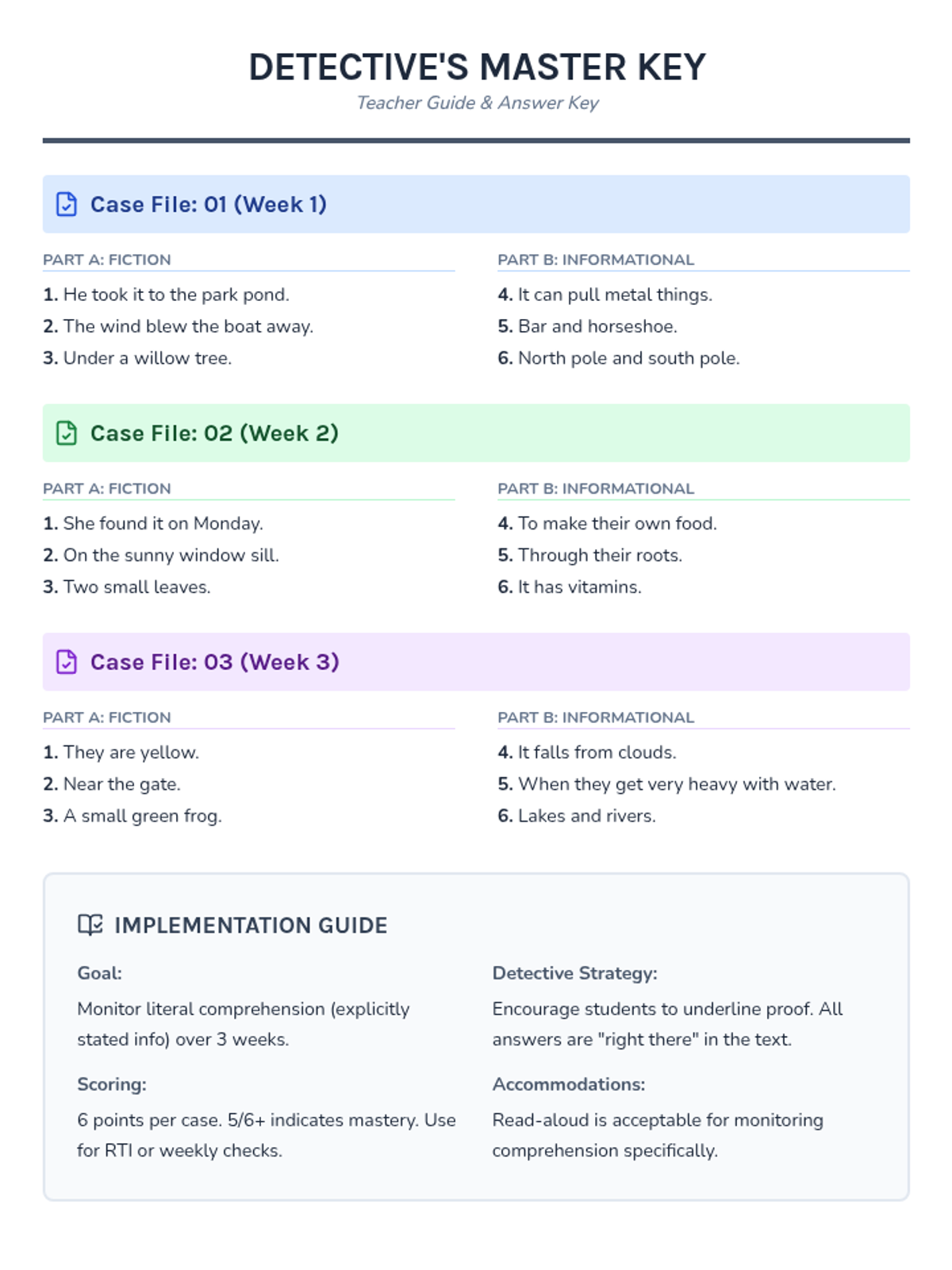 DETECTIVE'S MASTER KEY
Teacher Guide & Answer Key

Case File: 01 (Week 1)

PART A: FICTION
1. He took it to the park pond.
2. The wind blew the boat away.
3. Under a willow tree.

PART B: INFORMATIONAL
4. It can pull metal things.
5. Bar and horseshoe.
6. North pole and south pole.

Case File: 02 (Week 2)

PART A: FICTION
1. She found it on Monday.
2. On the sunny window sill.
3. Two small leaves.

PART B: INFORMATIONAL
4. To make their own food.
5. Through their roots.
6. It has vitamins.

Case File: 03 (Week 3)

PART A: FICTION
1. They are yellow.
2. Near the gate.
3. A small green frog.

PART B: INFORMATIONAL
4. It falls from clouds.
5. When they get very heavy with water.
6. Lakes and rivers.

IMPLEMENTATION GUIDE

Goal:
Monitor literal comprehension (explicitly stated info) over 3 weeks.

Scoring:
6 points per case. 5/6+ indicates mastery. Use for RTI or weekly checks.

Detective Strategy:
Encourage students to underline proof. All answers are "right there" in the text.

Accommodations:
Read-aloud is acceptable for monitoring comprehension specifically.